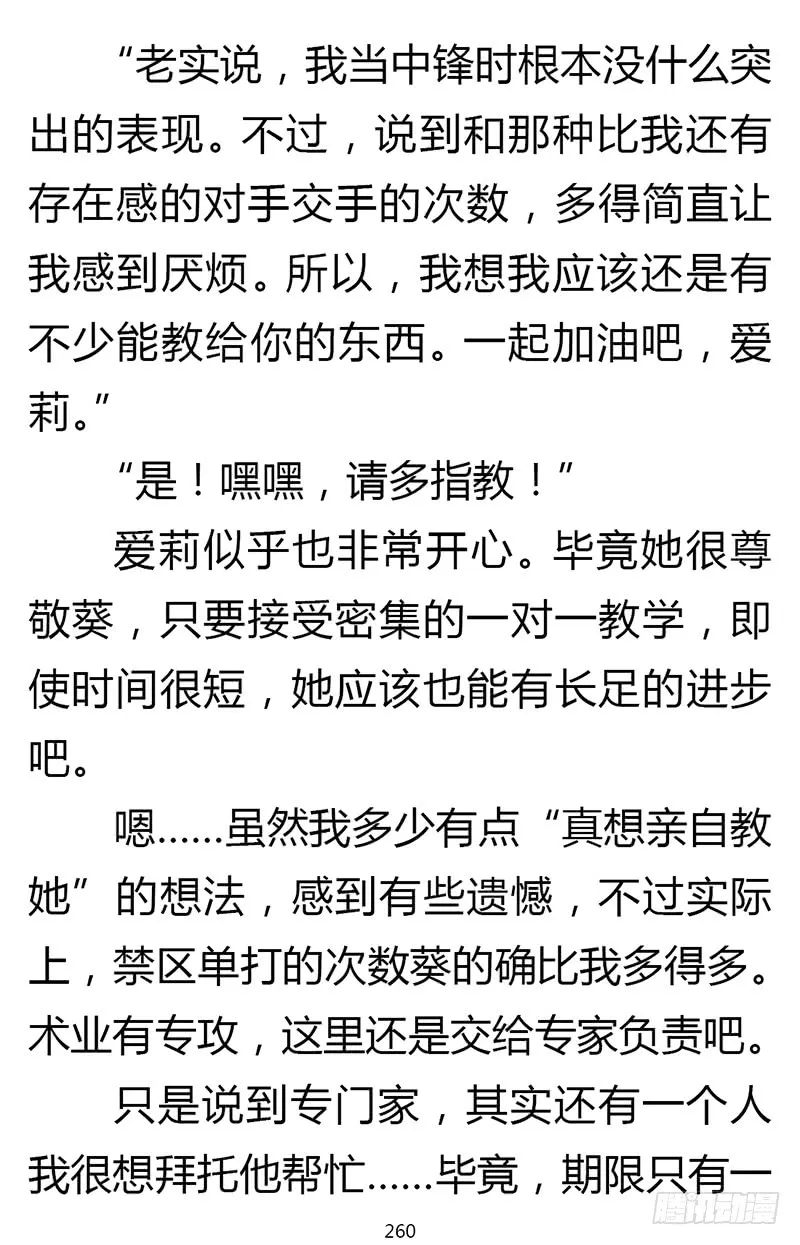 “老实说，我当中锋时根本没什么突出的表现。不过，说到和那种比我还有存在感的对手交手的次数，多得简直让我感到厌烦。所以，我想我应该还是有不少能教给你的东西。一起加油吧，爱莉。”

“是！嘿嘿，请多指教！”

爱莉似乎也非常开心。毕竟她很尊敬葵，只要接受密集的一对一教学，即使时间很短，她应该也能有长足的进步吧。

嗯……虽然我多少有点“真想亲自教她”的想法，感到有些遗憾，不过实际上，禁区单打的次数葵的确比我多得多。术业有专攻，这里还是交给专家负责吧。

只是说到专门家，其实还有一个人我很想拜托他帮忙……毕竟，期限只有一

260

腾讯动漫